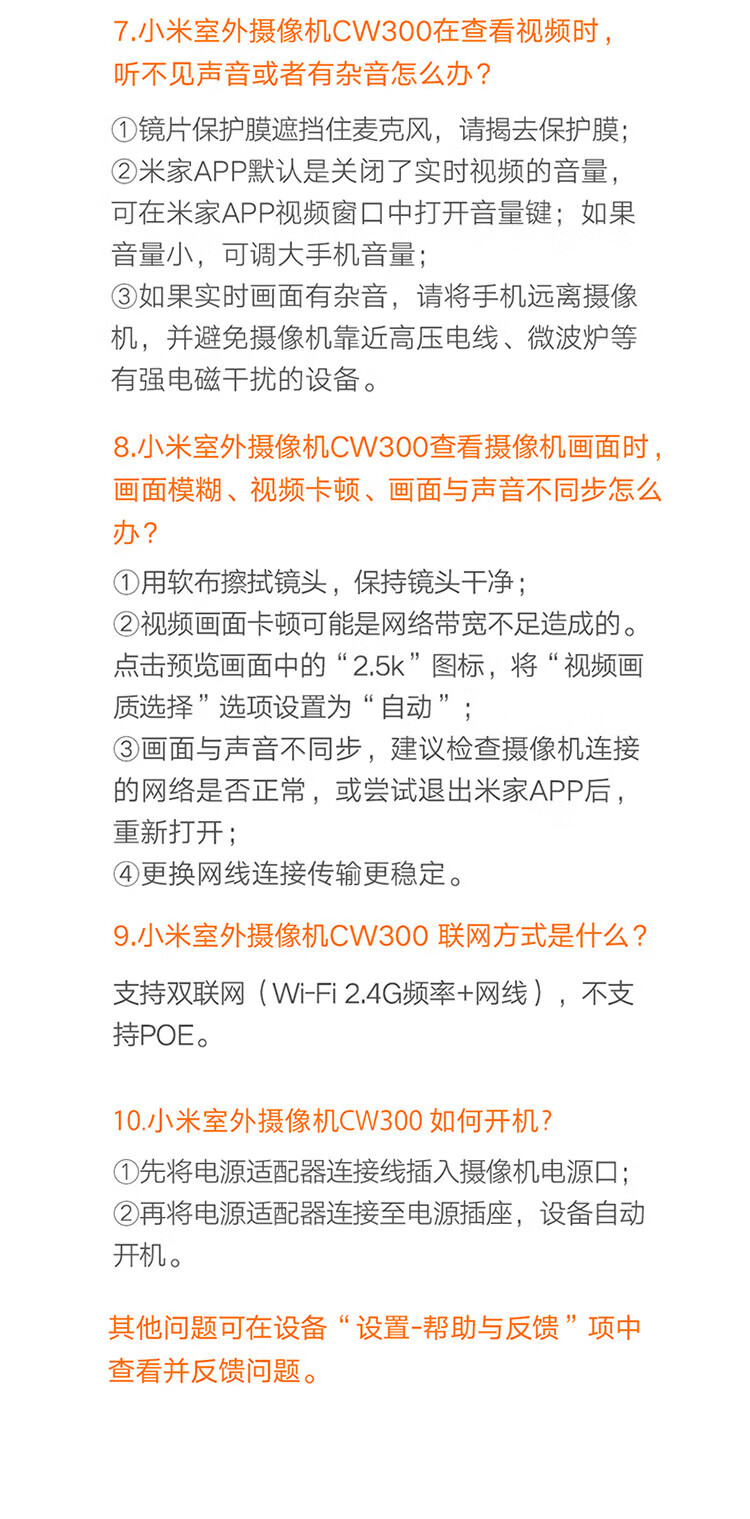 7.小米室外摄像机CW300在查看视频时，听不见声音或者有杂音怎么办？

①镜片保护膜遮挡住麦克风，请揭去保护膜；
②米家APP默认是关闭了实时视频的音量，可在米家APP视频窗口中打开音量键；如果音量小，可调大手机音量；
③如果实时画面有杂音，请将手机远离摄像机，并避免摄像机靠近高压电线、微波炉等有强电磁干扰的设备。

8.小米室外摄像机CW300查看摄像机画面时，画面模糊、视频卡顿、画面与声音不同步怎么办？

①用软布擦拭镜头，保持镜头干净；
②视频画面卡顿可能是网络带宽不足造成的。点击预览画面中的“2.5k”图标，将“视频画质选择”选项设置为“自动”；
③画面与声音不同步，建议检查摄像机连接的网络是否正常，或尝试退出米家APP后，重新打开；
④更换网线连接传输更稳定。

9.小米室外摄像机CW300 联网方式是什么？

支持双联网（Wi-Fi 2.4G频率+网线），不支持POE。

10.小米室外摄像机CW300 如何开机？

①先将电源适配器连接线插入摄像机电源口；
②再将电源适配器连接至电源插座，设备自动开机。

其他问题可在设备“设置-帮助与反馈”项中查看并反馈问题。